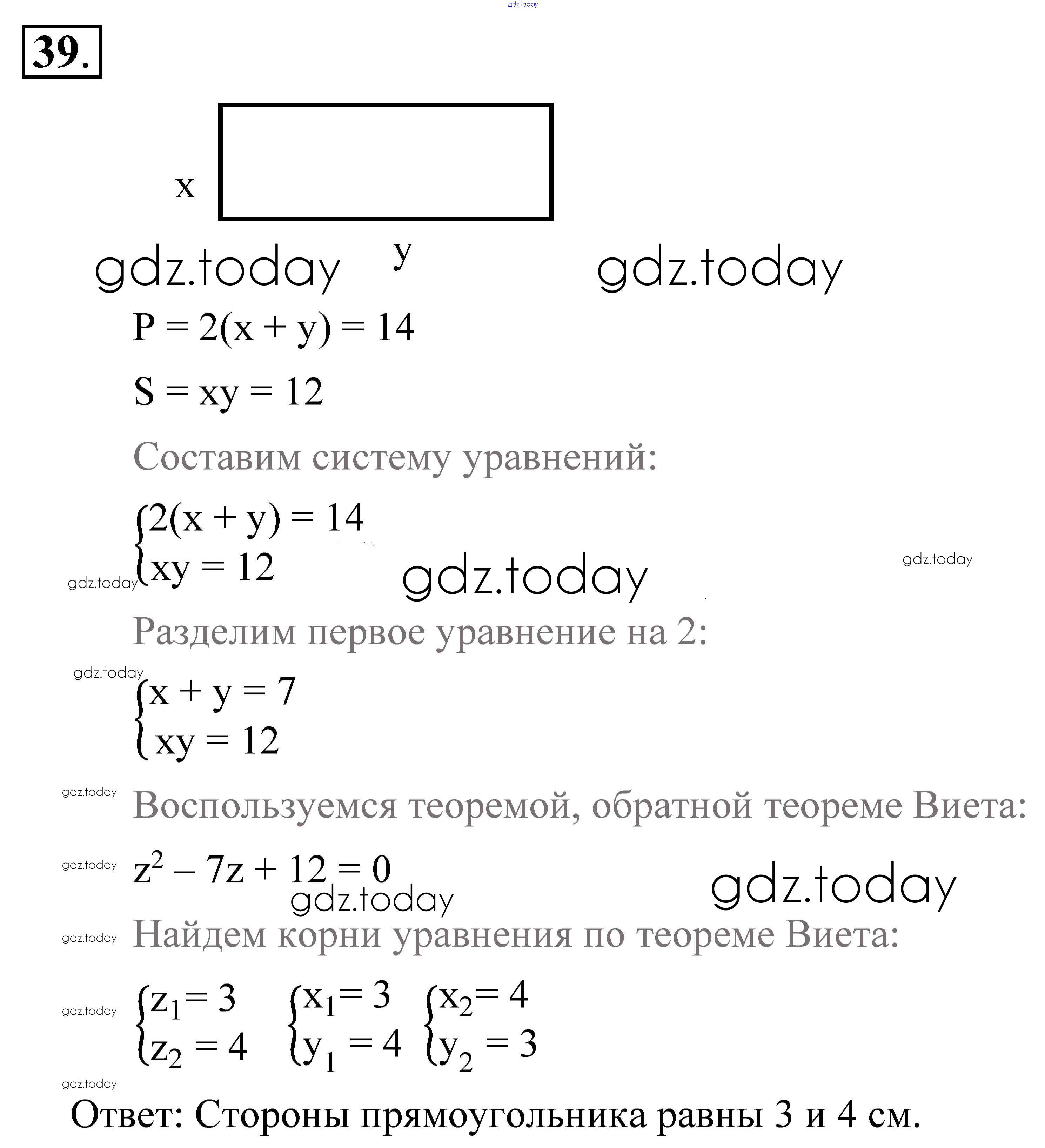 gdz.today

39.

x

y

gdz.today gdz.today

$P = 2(x + y) = 14$

$S = xy = 12$

Составим систему уравнений:

$\begin{cases} 2(x + y) = 14 \\ xy = 12 \end{cases}$

gdz.today gdz.today gdz.today

Разделим первое уравнение на 2:

gdz.today

$\begin{cases} x + y = 7 \\ xy = 12 \end{cases}$

gdz.today

Воспользуемся теоремой, обратной теореме Виета:

gdz.today

$z^2 - 7z + 12 = 0$

gdz.today gdz.today

gdz.today

Найдем корни уравнения по теореме Виета:

gdz.today

$\begin{cases} z_1 = 3 \\ z_2 = 4 \end{cases}$ $\begin{cases} x_1 = 3 \\ y_1 = 4 \end{cases}$ $\begin{cases} x_2 = 4 \\ y_2 = 3 \end{cases}$

gdz.today

Ответ: Стороны прямоугольника равны 3 и 4 см.